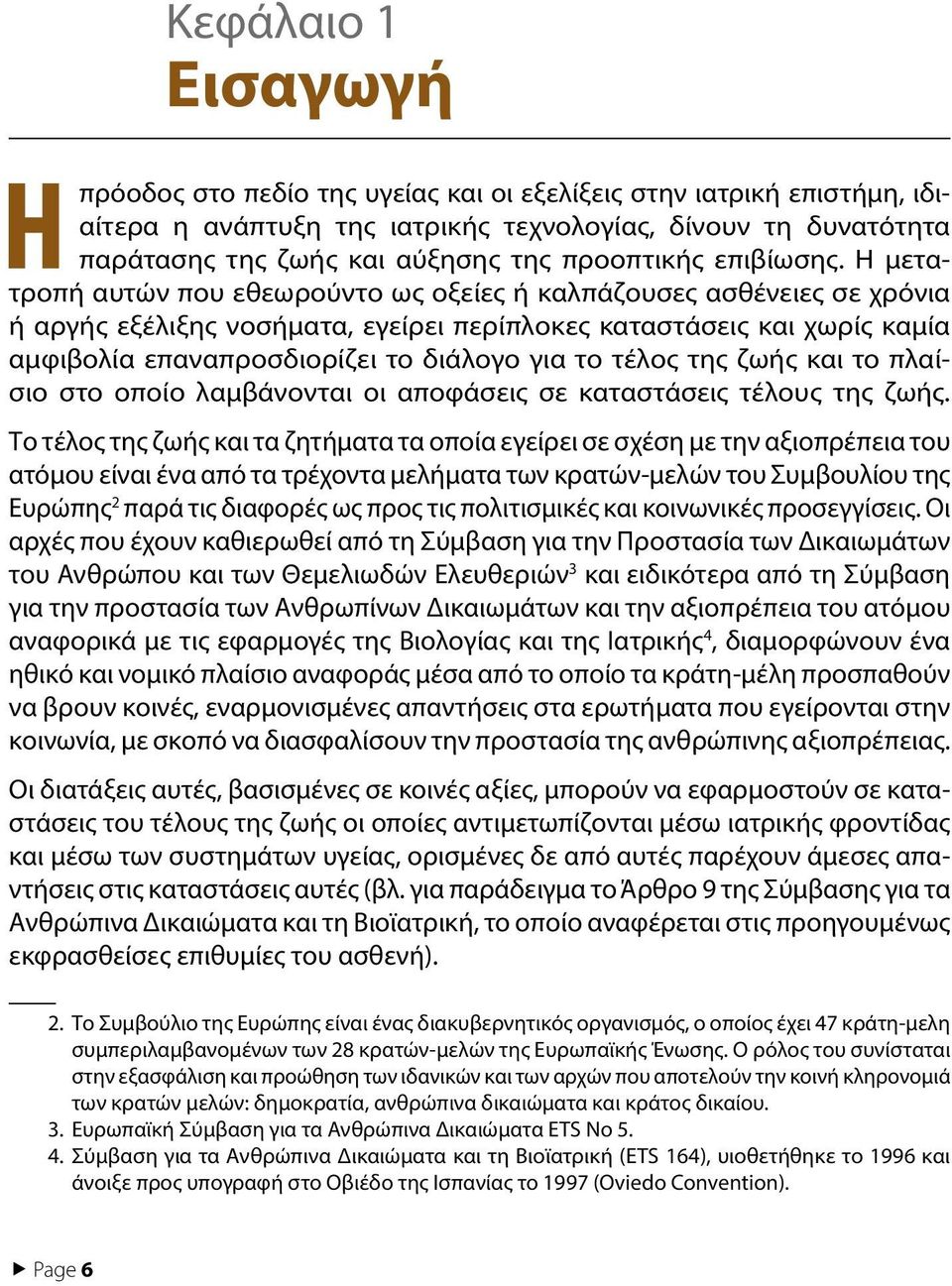 Κεφάλαιο 1
Εισαγωγή

Η πρόοδος στο πεδίο της υγείας και οι εξελίξεις στην ιατρική επιστήμη, ιδιαίτερα η ανάπτυξη της ιατρικής τεχνολογίας, δίνουν τη δυνατότητα παράτασης της ζωής και αύξησης της προοπτικής επιβίωσης. Η μετατροπή αυτών που εθεωρούντο ως οξείες ή καλπάζουσες ασθένειες σε χρόνια ή αργής εξέλιξης νοσήματα, εγείρει περίπλοκες καταστάσεις και χωρίς καμία αμφιβολία επαναπροσδιορίζει το διάλογο για το τέλος της ζωής και το πλαίσιο στο οποίο λαμβάνονται οι αποφάσεις σε καταστάσεις τέλους της ζωής.

Το τέλος της ζωής και τα ζητήματα τα οποία εγείρει σε σχέση με την αξιοπρέπεια του ατόμου είναι ένα από τα τρέχοντα μελήματα των κρατών-μελών του Συμβουλίου της Ευρώπης$^2$ παρά τις διαφορές ως προς τις πολιτισμικές και κοινωνικές προσεγγίσεις. Οι αρχές που έχουν καθιερωθεί από τη Σύμβαση για την Προστασία των Δικαιωμάτων του Ανθρώπου και των Θεμελιωδών Ελευθεριών$^3$ και ειδικότερα από τη Σύμβαση για την προστασία των Ανθρωπίνων Δικαιωμάτων και την αξιοπρέπεια του ατόμου αναφορικά με τις εφαρμογές της Βιολογίας και της Ιατρικής$^4$, διαμορφώνουν ένα ηθικό και νομικό πλαίσιο αναφοράς μέσα από το οποίο τα κράτη-μέλη προσπαθούν να βρουν κοινές, εναρμονισμένες απαντήσεις στα ερωτήματα που εγείρονται στην κοινωνία, με σκοπό να διασφαλίσουν την προστασία της ανθρώπινης αξιοπρέπειας.

Οι διατάξεις αυτές, βασισμένες σε κοινές αξίες, μπορούν να εφαρμοστούν σε καταστάσεις του τέλους της ζωής οι οποίες αντιμετωπίζονται μέσω ιατρικής φροντίδας και μέσω των συστημάτων υγείας, ορισμένες δε από αυτές παρέχουν άμεσες απαντήσεις στις καταστάσεις αυτές (βλ. για παράδειγμα το Άρθρο 9 της Σύμβασης για τα Ανθρώπινα Δικαιώματα και τη Βιοϊατρική, το οποίο αναφέρεται στις προηγουμένως εκφρασθείσες επιθυμίες του ασθενή).

2. Το Συμβούλιο της Ευρώπης είναι ένας διακυβερνητικός οργανισμός, ο οποίος έχει 47 κράτη-μελη συμπεριλαμβανομένων των 28 κρατών-μελών της Ευρωπαϊκής Ένωσης. Ο ρόλος του συνίσταται στην εξασφάλιση και προώθηση των ιδανικών και των αρχών που αποτελούν την κοινή κληρονομιά των κρατών μελών: δημοκρατία, ανθρώπινα δικαιώματα και κράτος δικαίου.
3. Ευρωπαϊκή Σύμβαση για τα Ανθρώπινα Δικαιώματα ETS No 5.
4. Σύμβαση για τα Ανθρώπινα Δικαιώματα και τη Βιοϊατρική (ETS 164), υιοθετήθηκε το 1996 και άνοιξε προς υπογραφή στο Οβιέδο της Ισπανίας το 1997 (Oviedo Convention).

Page 6